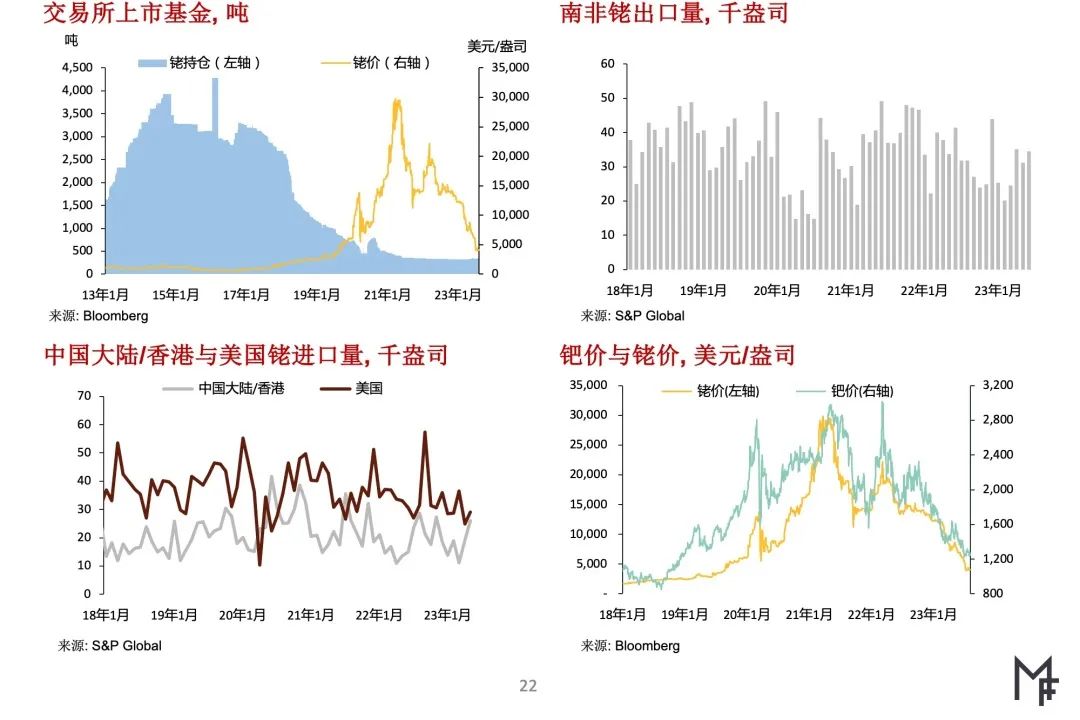 交易所上市基金, 吨

吨

美元/盎司

铑持仓（左轴）

铑价（右轴）

4,500
4,000
3,500
3,000
2,500
2,000
1,500
1,000
500
0

35,000
30,000
25,000
20,000
15,000
10,000
5,000
0

13年1月 15年1月 17年1月 19年1月 21年1月 23年1月

来源: Bloomberg

南非铑出口量, 千盎司

60
50
40
30
20
10
0

18年1月 19年1月 20年1月 21年1月 22年1月 23年1月

来源: S&P Global

中国大陆/香港与美国铑进口量, 千盎司

中国大陆/香港

美国

70
60
50
40
30
20
10
0

18年1月 19年1月 20年1月 21年1月 22年1月 23年1月

来源: S&P Global

钯价与铑价, 美元/盎司

铑价(左轴)

钯价(右轴)

35,000
30,000
25,000
20,000
15,000
10,000
5,000
-

3,200
2,800
2,400
2,000
1,600
1,200
800

18年1月 19年1月 20年1月 21年1月 22年1月 23年1月

来源: Bloomberg

22